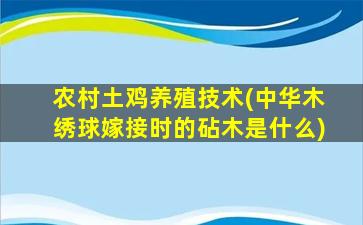 农村土鸡养殖技术(中华木绣球嫁接时的砧木是什么)